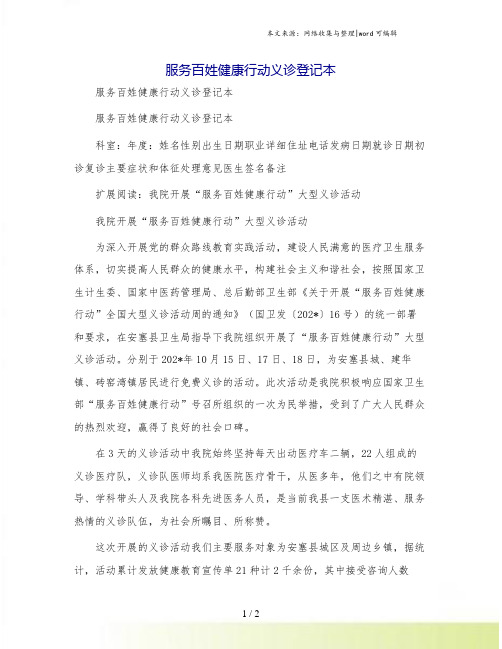 本文来源：网络收集与整理|word 可编辑

服务百姓健康行动义诊登记本

服务百姓健康行动义诊登记本

服务百姓健康行动义诊登记本

科室：年度：姓名性别出生日期职业详细住址电话发病日期就诊日期初诊复诊主要症状和体征处理意见医生签名备注

扩展阅读：我院开展“服务百姓健康行动”大型义诊活动

我院开展“服务百姓健康行动”大型义诊活动

为深入开展党的群众路线教育实践活动，建设人民满意的医疗卫生服务体系，切实提高人民群众的健康水平，构建社会主义和谐社会，按照国家卫生计生委、国家中医药管理局、总后勤部卫生部《关于开展“服务百姓健康行动”全国大型义诊活动周的通知》（国卫发〔202*〕16 号）的统一部署和要求，在安塞县卫生局指导下我院组织开展了“服务百姓健康行动”大型义诊活动。分别于 202*年 10 月 15 日、17 日、18 日，为安塞县城、建华镇、砖窑湾镇居民进行免费义诊的活动。此次活动是我院积极响应国家卫生部“服务百姓健康行动”号召所组织的一次为民举措，受到了广大人民群众的热烈欢迎，赢得了良好的社会口碑。

在 3 天的义诊活动中我院始终坚持每天出动医疗车二辆，22 人组成的义诊医疗队，义诊队医师均系我医院医疗骨干，从医多年，他们之中有院领导、学科带头人及我院各科先进医务人员，是当前我县一支医术精湛、服务热情的义诊队伍，为社会所瞩目、所称赞。

这次开展的义诊活动我们主要服务对象为安塞县城区及周边乡镇，据统计，活动累计发放健康教育宣传单 21 种计 2 千余份，其中接受咨询人数

1 / 2